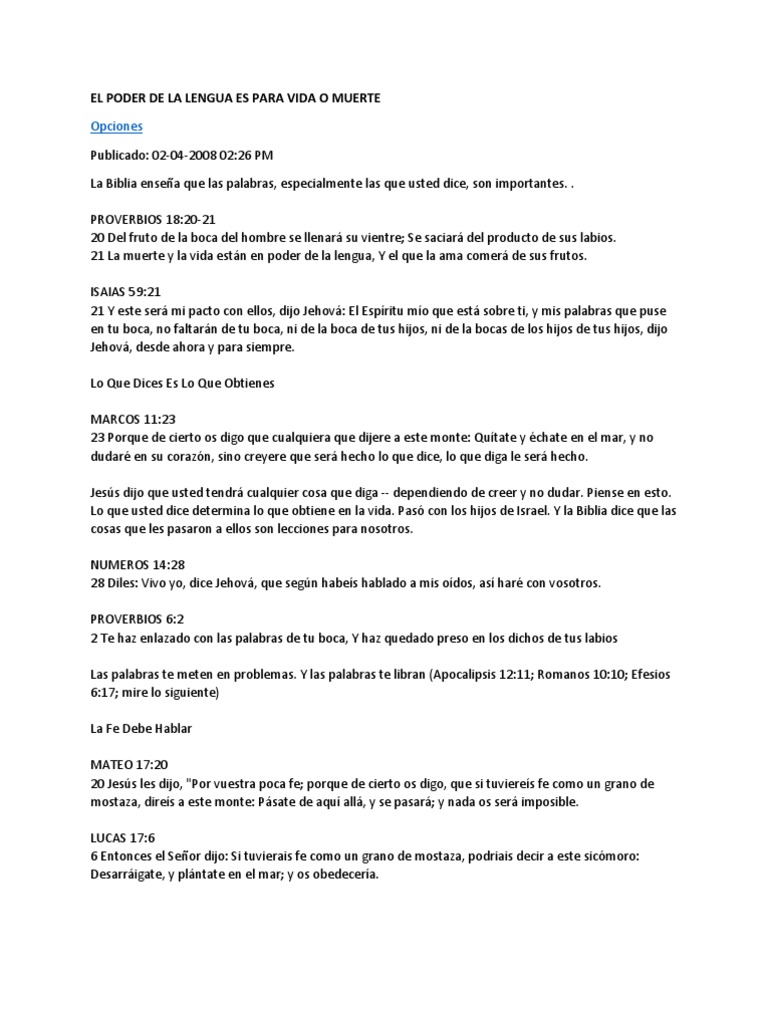 EL PODER DE LA LENGUA ES PARA VIDA O MUERTE

Opciones

Publicado: 02-04-2008 02:26 PM

La Biblia enseña que las palabras, especialmente las que usted dice, son importantes. .

PROVERBIOS 18:20-21
20 Del fruto de la boca del hombre se llenará su vientre; Se saciará del producto de sus labios.
21 La muerte y la vida están en poder de la lengua, Y el que la ama comerá de sus frutos.

ISAIAS 59:21
21 Y este será mi pacto con ellos, dijo Jehová: El Espíritu mío que está sobre ti, y mis palabras que puse en tu boca, no faltarán de tu boca, ni de la boca de tus hijos, ni de la bocas de los hijos de tus hijos, dijo Jehová, desde ahora y para siempre.

Lo Que Dices Es Lo Que Obtienes

MARCOS 11:23
23 Porque de cierto os digo que cualquiera que dijere a este monte: Quítate y échate en el mar, y no dudaré en su corazón, sino creyere que será hecho lo que dice, lo que diga le será hecho.

Jesús dijo que usted tendrá cualquier cosa que diga -- dependiendo de creer y no dudar. Piense en esto. Lo que usted dice determina lo que obtiene en la vida. Pasó con los hijos de Israel. Y la Biblia dice que las cosas que les pasaron a ellos son lecciones para nosotros.

NUMEROS 14:28
28 Diles: Vivo yo, dice Jehová, que según habeis hablado a mis oídos, así haré con vosotros.

PROVERBIOS 6:2
2 Te haz enlazado con las palabras de tu boca, Y haz quedado preso en los dichos de tus labios

Las palabras te meten en problemas. Y las palabras te libran (Apocalipsis 12:11; Romanos 10:10; Efesios 6:17; mire lo siguiente)

La Fe Debe Hablar

MATEO 17:20
20 Jesús les dijo, "Por vuestra poca fe; porque de cierto os digo, que si tuviereis fe como un grano de mostaza, direis a este monte: Pásate de aquí allá, y se pasará; y nada os será imposible.

LUCAS 17:6
6 Entonces el Señor dijo: Si tuvierais fe como un grano de mostaza, podriais decir a este sicómoro: Desarráigate, y plántate en el mar; y os obedecería.